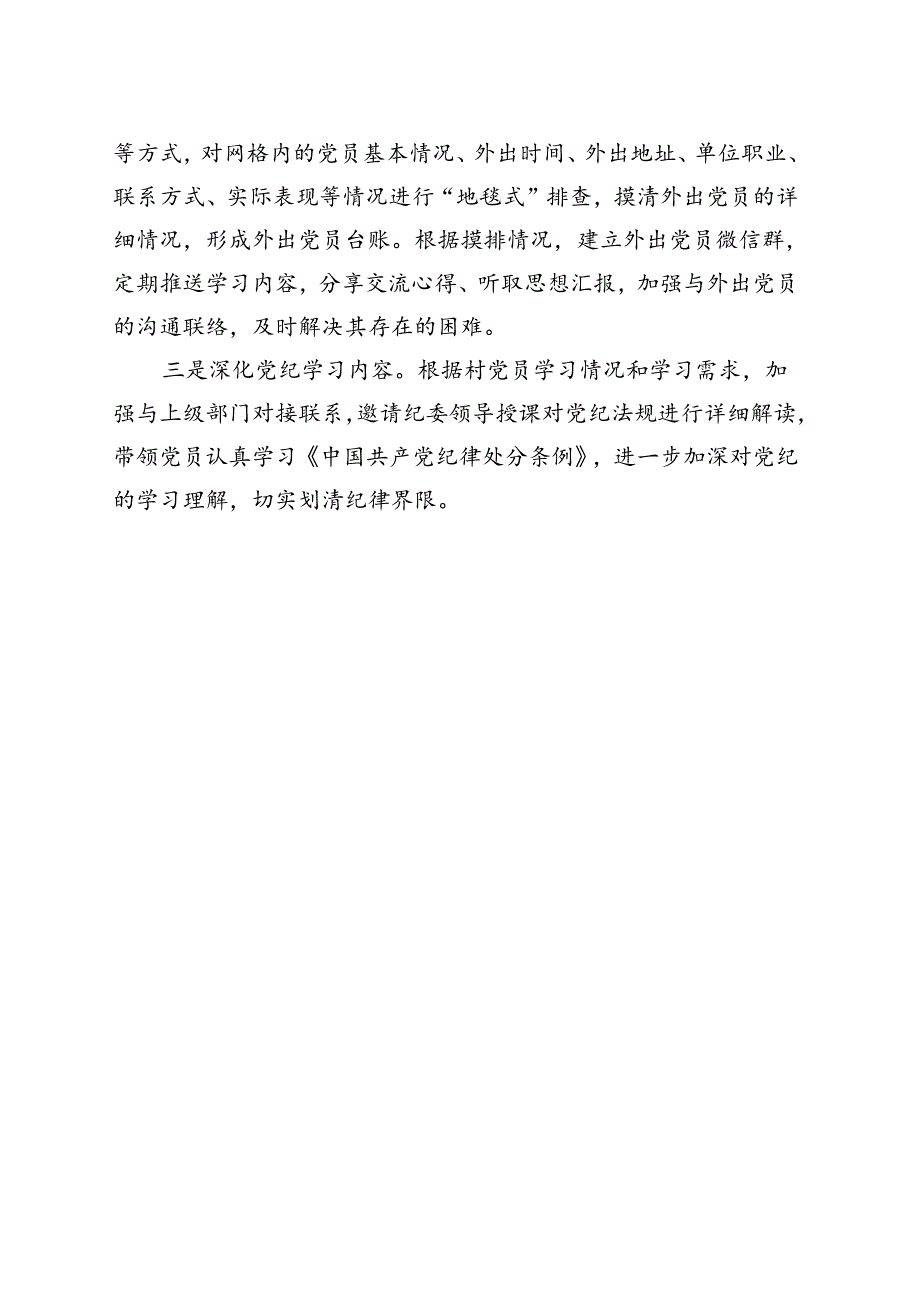 等方式，对网格内的党员基本情况、外出时间、外出地址、单位职业、联系方式、实际表现等情况进行“地毯式”排查，摸清外出党员的详细情况，形成外出党员台账。根据摸排情况，建立外出党员微信群，定期推送学习内容，分享交流心得、听取思想汇报，加强与外出党员的沟通联络，及时解决其存在的困难。

三是深化党纪学习内容。根据村党员学习情况和学习需求，加强与上级部门对接联系，邀请纪委领导授课对党纪法规进行详细解读，带领党员认真学习《中国共产党纪律处分条例》，进一步加深对党纪的学习理解，切实划清纪律界限。